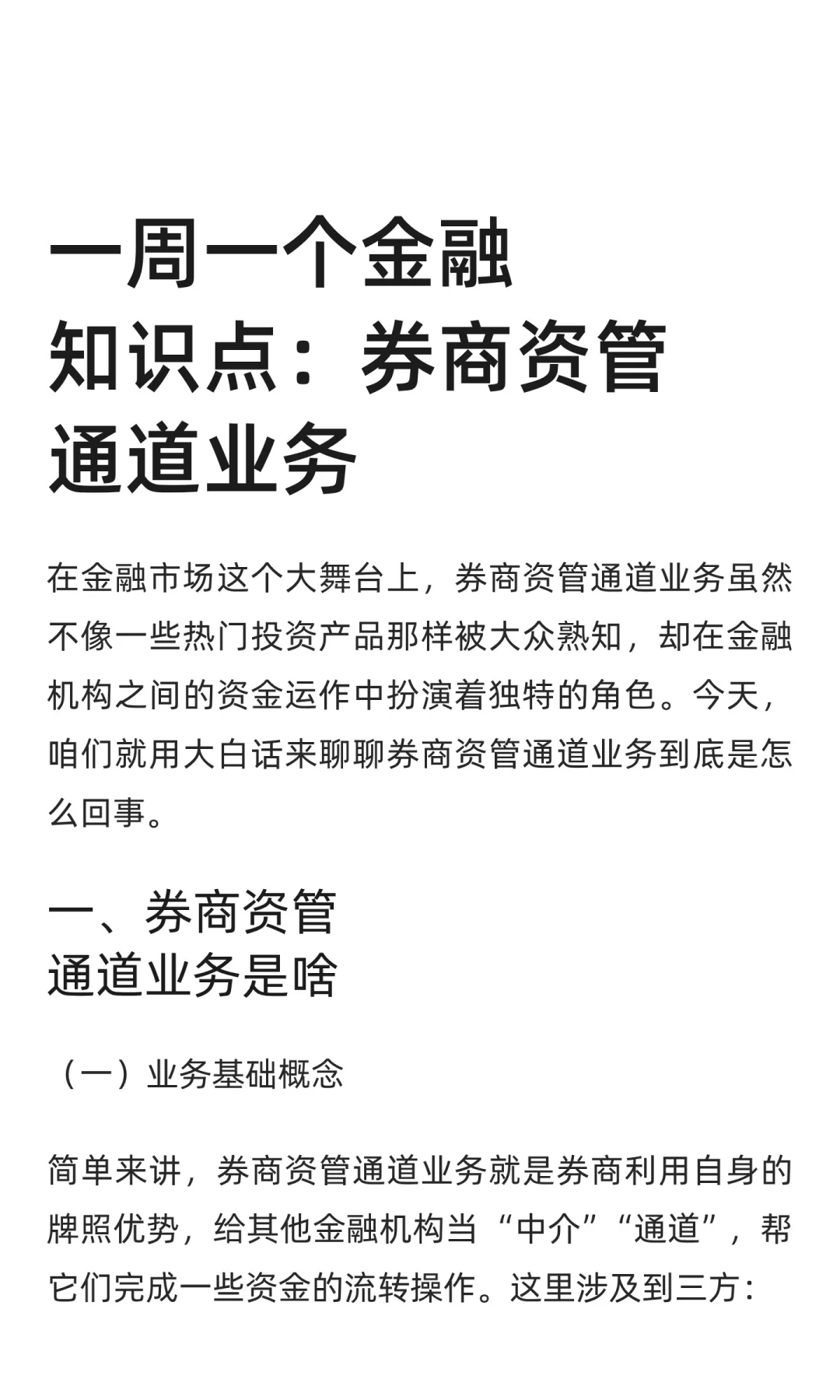 一周一个金融知识点：券商资管通道业务

在金融市场这个大舞台上，券商资管通道业务虽然不像一些热门投资产品那样被大众熟知，却在金融机构之间的资金运作中扮演着独特的角色。今天，咱们就用大白话来聊聊券商资管通道业务到底是怎么回事。

一、券商资管通道业务是啥

（一）业务基础概念

简单来讲，券商资管通道业务就是券商利用自身的牌照优势，给其他金融机构当“中介”“通道”，帮它们完成一些资金的流转操作。这里涉及到三方：